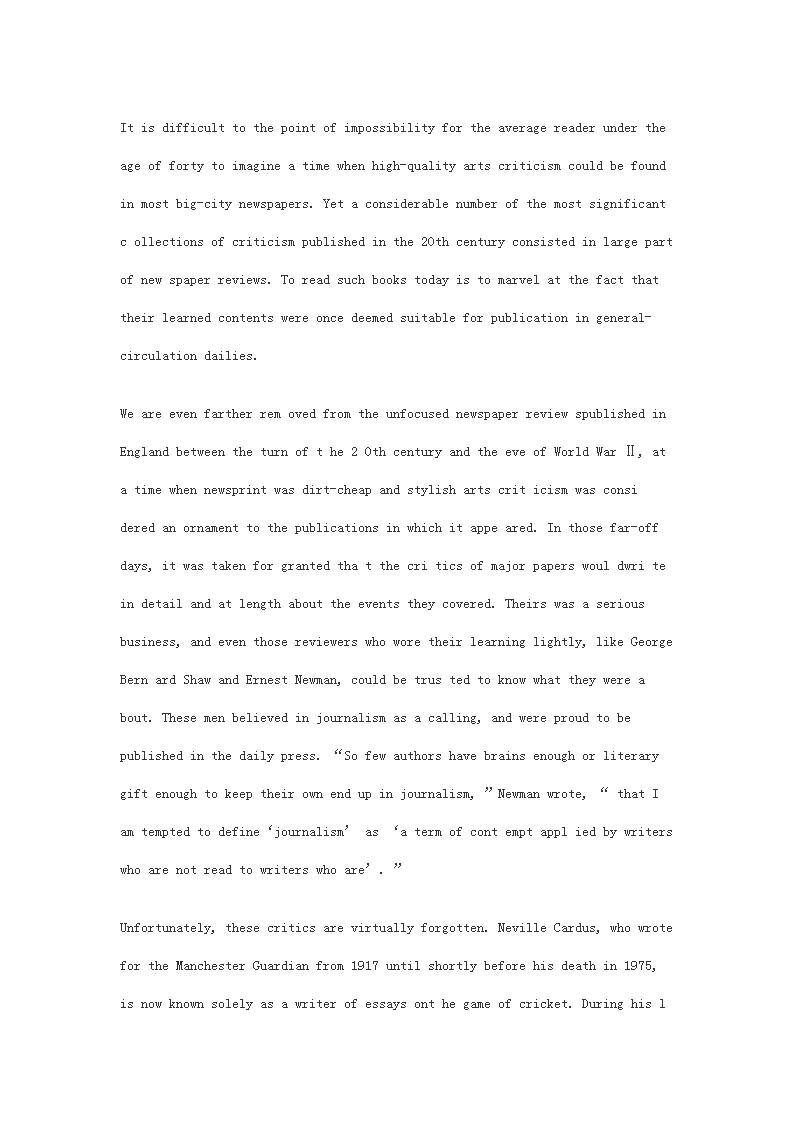 It is difficult to the point of impossibility for the average reader under the age of forty to imagine a time when high-quality arts criticism could be found in most big-city newspapers. Yet a considerable number of the most significant c ollections of criticism published in the 20th century consisted in large part of new spaper reviews. To read such books today is to marvel at the fact that their learned contents were once deemed suitable for publication in general-circulation dailies.

We are even farther rem oved from the unfocused newspaper review spublished in England between the turn of t he 2 0th century and the eve of World War Ⅱ, at a time when newsprint was dirt-cheap and stylish arts crit icism was consi dered an ornament to the publications in which it appe ared. In those far-off days, it was taken for granted tha t the cri tics of major papers woul dwri te in detail and at length about the events they covered. Theirs was a serious business, and even those reviewers who wore their learning lightly, like George Bern ard Shaw and Ernest Newman, could be trus ted to know what they were a bout. These men believed in journalism as a calling, and were proud to be published in the daily press. “So few authors have brains enough or literary gift enough to keep their own end up in journalism, ”Newman wrote, “ that I am tempted to define ‘journalism’ as ‘a term of cont empt appl ied by writers who are not read to writers who are’. ”

Unfortunately, these critics are virtually forgotten. Neville Cardus, who wrote for the Manchester Guardian from 1917 until shortly before his death in 1975, is now known solely as a writer of essays ont he game of cricket. During his l